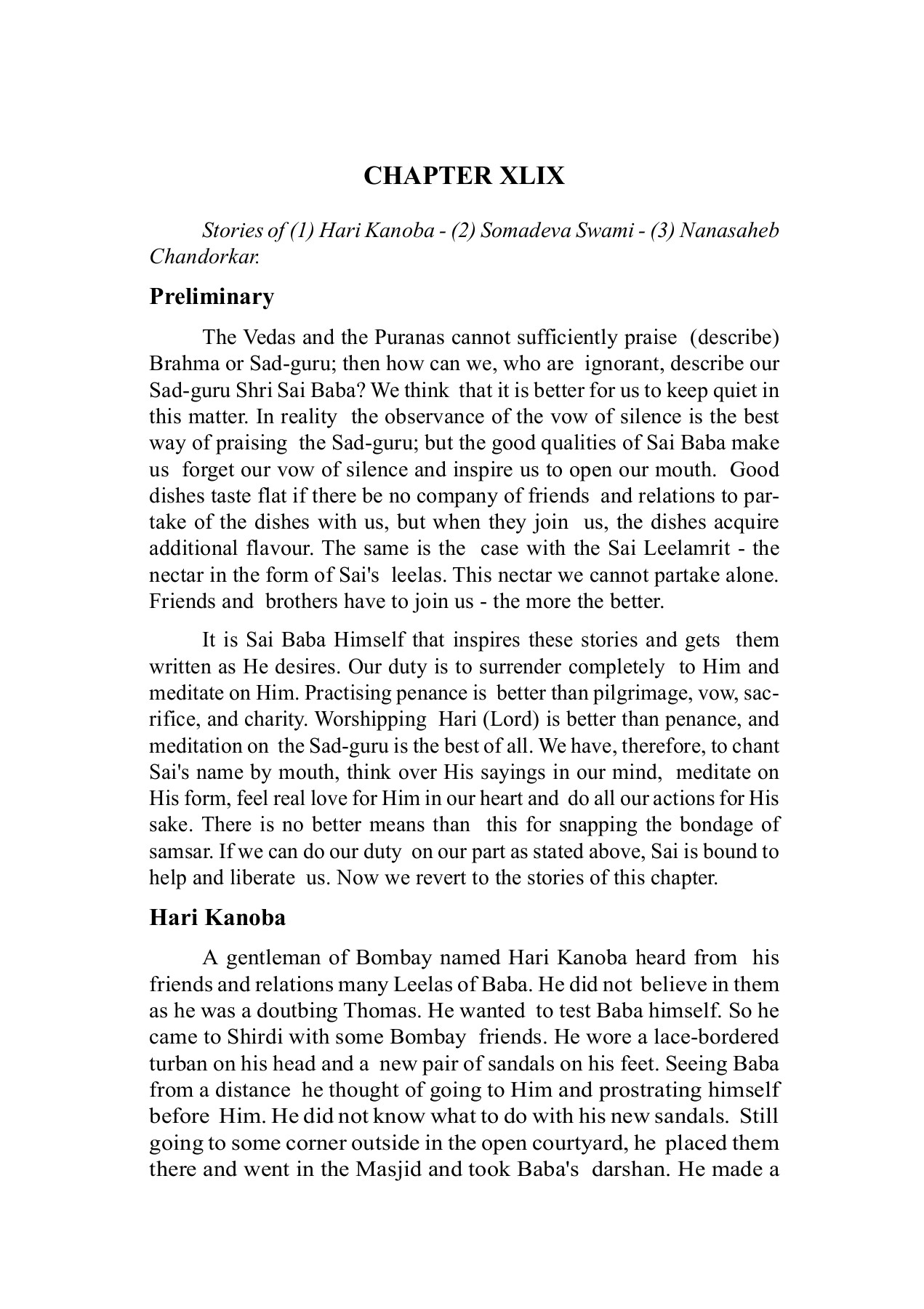 CHAPTER XLIX

Stories of (1) Hari Kanoba - (2) Somadeva Swami - (3) Nanasaheb Chandorkar.

Preliminary

The Vedas and the Puranas cannot sufficiently praise (describe) Brahma or Sad-guru; then how can we, who are ignorant, describe our Sad-guru Shri Sai Baba? We think that it is better for us to keep quiet in this matter. In reality the observance of the vow of silence is the best way of praising the Sad-guru; but the good qualities of Sai Baba make us forget our vow of silence and inspire us to open our mouth. Good dishes taste flat if there be no company of friends and relations to partake of the dishes with us, but when they join us, the dishes acquire additional flavour. The same is the case with the Sai Leelamrit - the nectar in the form of Sai's leelas. This nectar we cannot partake alone. Friends and brothers have to join us - the more the better.

It is Sai Baba Himself that inspires these stories and gets them written as He desires. Our duty is to surrender completely to Him and meditate on Him. Practising penance is better than pilgrimage, vow, sacrifice, and charity. Worshipping Hari (Lord) is better than penance, and meditation on the Sad-guru is the best of all. We have, therefore, to chant Sai's name by mouth, think over His sayings in our mind, meditate on His form, feel real love for Him in our heart and do all our actions for His sake. There is no better means than this for snapping the bondage of samsar. If we can do our duty on our part as stated above, Sai is bound to help and liberate us. Now we revert to the stories of this chapter.

Hari Kanoba

A gentleman of Bombay named Hari Kanoba heard from his friends and relations many Leelas of Baba. He did not believe in them as he was a doutbing Thomas. He wanted to test Baba himself. So he came to Shirdi with some Bombay friends. He wore a lace-bordered turban on his head and a new pair of sandals on his feet. Seeing Baba from a distance he thought of going to Him and prostrating himself before Him. He did not know what to do with his new sandals. Still going to some corner outside in the open courtyard, he placed them there and went in the Masjid and took Baba's darshan. He made a